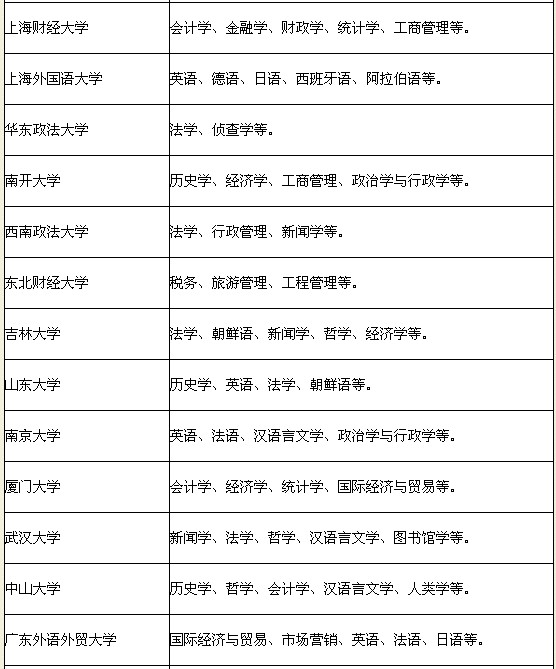 | | |
|---|---|
| 上海财经大学 | 会计学、金融学、财政学、统计学、工商管理等。 |
| 上海外国语大学 | 英语、德语、日语、西班牙语、阿拉伯语等。 |
| 华东政法大学 | 法学、侦查学等。 |
| 南开大学 | 历史学、经济学、工商管理、政治学与行政学等。 |
| 西南政法大学 | 法学、行政管理、新闻学等。 |
| 东北财经大学 | 税务、旅游管理、工程管理等。 |
| 吉林大学 | 法学、朝鲜语、新闻学、哲学、经济学等。 |
| 山东大学 | 历史学、英语、法学、朝鲜语等。 |
| 南京大学 | 英语、法语、汉语言文学、政治学与行政学等。 |
| 厦门大学 | 会计学、经济学、统计学、国际经济与贸易等。 |
| 武汉大学 | 新闻学、法学、哲学、汉语言文学、图书馆学等。 |
| 中山大学 | 历史学、哲学、会计学、汉语言文学、人类学等。 |
| 广东外语外贸大学 | 国际经济与贸易、市场营销、英语、法语、日语等。 |